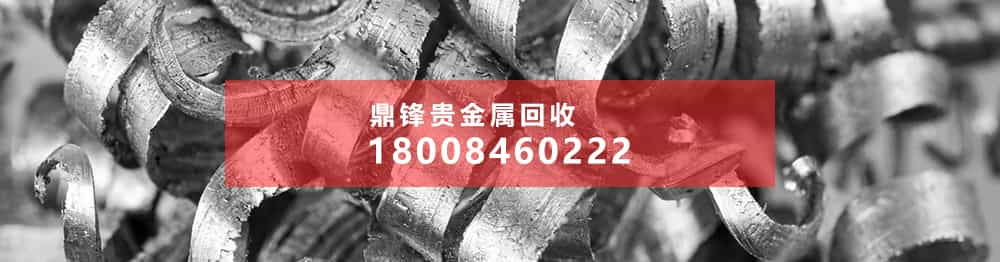 鼎锋贵金属回收
18008460222